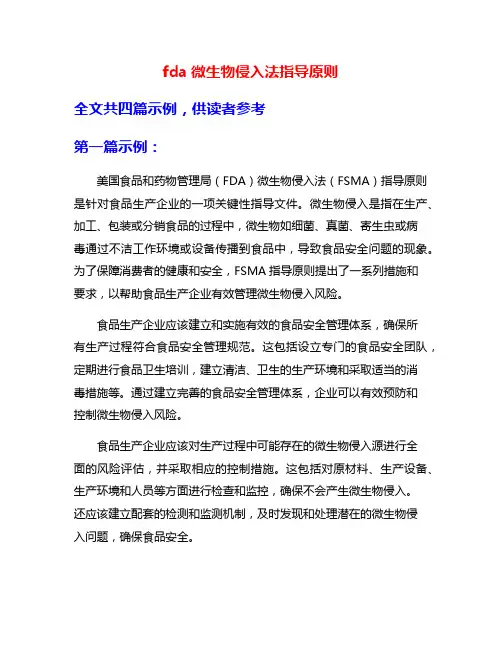 fda 微生物侵入法指导原则

全文共四篇示例，供读者参考

第一篇示例：

美国食品和药物管理局（FDA）微生物侵入法（FSMA）指导原则是针对食品生产企业的一项关键性指导文件。微生物侵入是指在生产、加工、包装或分销食品的过程中，微生物如细菌、真菌、寄生虫或病毒通过不洁工作环境或设备传播到食品中，导致食品安全问题的现象。为了保障消费者的健康和安全，FSMA 指导原则提出了一系列措施和要求，以帮助食品生产企业有效管理微生物侵入风险。

食品生产企业应该建立和实施有效的食品安全管理体系，确保所有生产过程符合食品安全管理规范。这包括设立专门的食品安全团队，定期进行食品卫生培训，建立清洁、卫生的生产环境和采取适当的消毒措施等。通过建立完善的食品安全管理体系，企业可以有效预防和控制微生物侵入风险。

食品生产企业应该对生产过程中可能存在的微生物侵入源进行全面的风险评估，并采取相应的控制措施。这包括对原材料、生产设备、生产环境和人员等方面进行检查和监控，确保不会产生微生物侵入。还应该建立配套的检测和监测机制，及时发现和处理潜在的微生物侵入问题，确保食品安全。